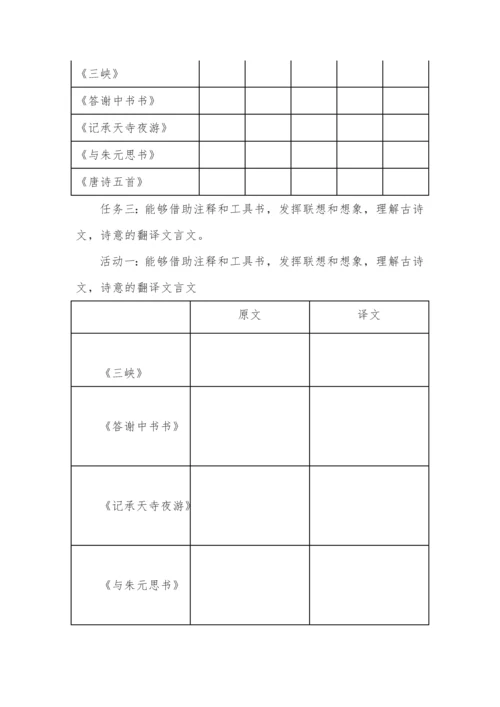 | 《三峡》 | | | | | |
|---|---|---|---|---|---|
| 《答谢中书书》 | | | | | |
| 《记承天寺夜游》 | | | | | |
| 《与朱元思书》 | | | | | |
| 《唐诗五首》 | | | | | |

任务三：能够借助注释和工具书，发挥联想和想象，理解古诗文，诗意的翻译文言文。

活动一：能够借助注释和工具书，发挥联想和想象，理解古诗文，诗意的翻译文言文

| | 原文 | 译文 |
|---|---|---|
| 《三峡》 | | |
| 《答谢中书书》 | | |
| 《记承天寺夜游》 | | |
| 《与朱元思书》 | | |